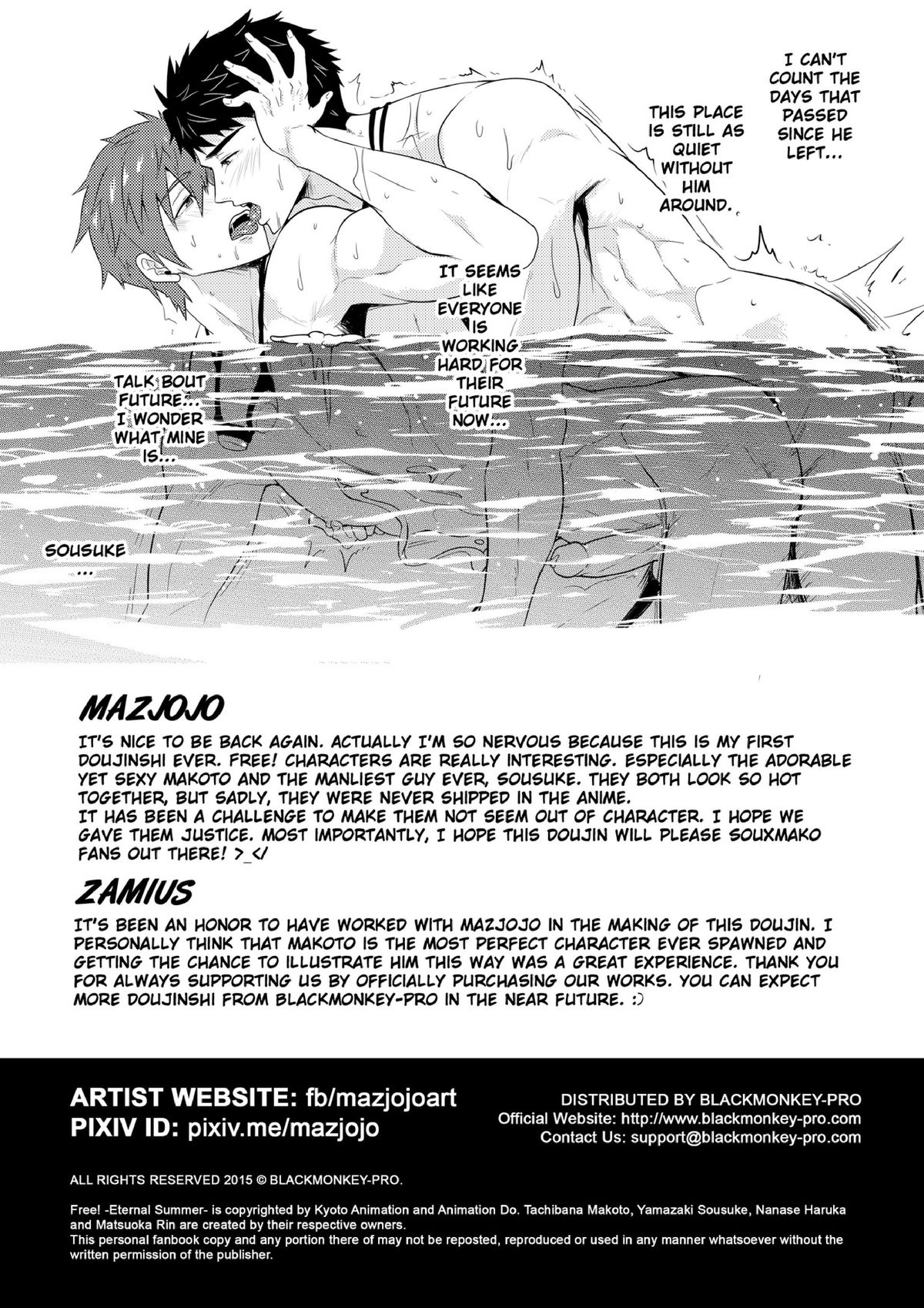 I CAN'T COUNT THE DAYS THAT PASSED SINCE HE LEFT...

THIS PLACE IS STILL AS QUIET WITHOUT HIM AROUND.

IT SEEMS LIKE EVERYONE IS WORKING HARD FOR THEIR FUTURE NOW...

TALK BOUT FUTURE... I WONDER WHAT MINE IS...

SOUSUKE ...

MAZJOJO

IT'S NICE TO BE BACK AGAIN. ACTUALLY I'M SO NERVOUS BECAUSE THIS IS MY FIRST DOUJINSHI EVER. FREE! CHARACTERS ARE REALLY INTERESTING. ESPECIALLY THE ADORABLE YET SEXY MAKOTO AND THE MANLIEST GUY EVER, SOUSUKE. THEY BOTH LOOK SO HOT TOGETHER, BUT SADLY, THEY WERE NEVER SHIPPED IN THE ANIME.
IT HAS BEEN A CHALLENGE TO MAKE THEM NOT SEEM OUT OF CHARACTER. I HOPE WE GAVE THEM JUSTICE. MOST IMPORTANTLY, I HOPE THIS DOUJIN WILL PLEASE SOUXMAKO FANS OUT THERE! >_</

ZAMIUS

IT'S BEEN AN HONOR TO HAVE WORKED WITH MAZJOJO IN THE MAKING OF THIS DOUJIN. I PERSONALLY THINK THAT MAKOTO IS THE MOST PERFECT CHARACTER EVER SPAWNED AND GETTING THE CHANCE TO ILLUSTRATE HIM THIS WAY WAS A GREAT EXPERIENCE. THANK YOU FOR ALWAYS SUPPORTING US BY OFFICIALLY PURCHASING OUR WORKS. YOU CAN EXPECT MORE DOUJINSHI FROM BLACKMONKEY-PRO IN THE NEAR FUTURE. :)

ARTIST WEBSITE: fb/mazjojoart
PIXIV ID: pixiv.me/mazjojo

DISTRIBUTED BY BLACKMONKEY-PRO
Official Website: http://www.blackmonkey-pro.com
Contact Us: support@blackmonkey-pro.com

ALL RIGHTS RESERVED 2015 © BLACKMONKEY-PRO.

Free! -Eternal Summer- is copyrighted by Kyoto Animation and Animation Do. Tachibana Makoto, Yamazaki Sousuke, Nanase Haruka and Matsuoka Rin are created by their respective owners.
This personal fanbook copy and any portion there of may not be reposted, reproduced or used in any manner whatsoever without the written permission of the publisher.